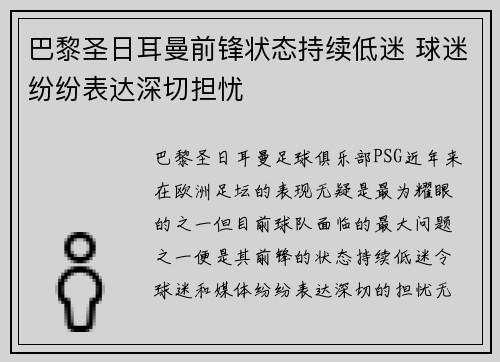 巴黎圣日耳曼前锋状态持续低迷 球迷纷纷表达深切担忧

巴黎圣日耳曼足球俱乐部PSG近年来在欧洲足坛的表现无疑是最为耀眼的之一但目前球队面临的最大问题之一便是其前锋的状态持续低迷令球迷和媒体纷纷表达深切的担忧无